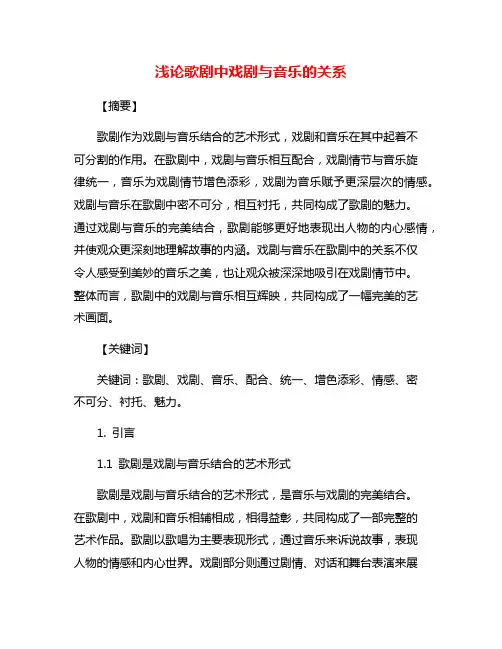 浅论歌剧中戏剧与音乐的关系

【摘要】

歌剧作为戏剧与音乐结合的艺术形式，戏剧和音乐在其中起着不可分割的作用。在歌剧中，戏剧与音乐相互配合，戏剧情节与音乐旋律统一，音乐为戏剧情节增色添彩，戏剧为音乐赋予更深层次的情感。戏剧与音乐在歌剧中密不可分，相互衬托，共同构成了歌剧的魅力。通过戏剧与音乐的完美结合，歌剧能够更好地表现出人物的内心感情，并使观众更深刻地理解故事的内涵。戏剧与音乐在歌剧中的关系不仅令人感受到美妙的音乐之美，也让观众被深深地吸引在戏剧情节中。整体而言，歌剧中的戏剧与音乐相互辉映，共同构成了一幅完美的艺术画面。

【关键词】

关键词：歌剧、戏剧、音乐、配合、统一、增色添彩、情感、密不可分、衬托、魅力。

1. 引言

1.1 歌剧是戏剧与音乐结合的艺术形式

歌剧是戏剧与音乐结合的艺术形式，是音乐与戏剧的完美结合。在歌剧中，戏剧和音乐相辅相成，相得益彰，共同构成了一部完整的艺术作品。歌剧以歌唱为主要表现形式，通过音乐来诉说故事，表现人物的情感和内心世界。戏剧部分则通过剧情、对话和舞台表演来展